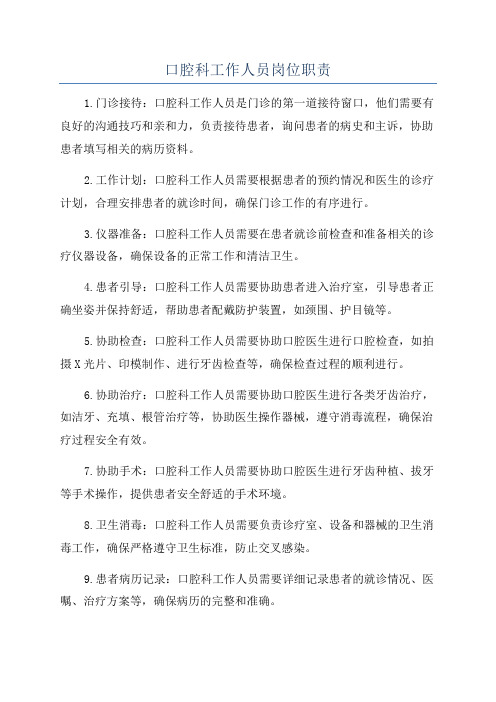 口腔科工作人员岗位职责

1.门诊接待：口腔科工作人员是门诊的第一道接待窗口，他们需要有良好的沟通技巧和亲和力，负责接待患者，询问患者的病史和主诉，协助患者填写相关的病历资料。

2.工作计划：口腔科工作人员需要根据患者的预约情况和医生的诊疗计划，合理安排患者的就诊时间，确保门诊工作的有序进行。

3.仪器准备：口腔科工作人员需要在患者就诊前检查和准备相关的诊疗仪器设备，确保设备的正常工作和清洁卫生。

4.患者引导：口腔科工作人员需要协助患者进入治疗室，引导患者正确坐姿并保持舒适，帮助患者配戴防护装置，如颈围、护目镜等。

5.协助检查：口腔科工作人员需要协助口腔医生进行口腔检查，如拍摄X光片、印模制作、进行牙齿检查等，确保检查过程的顺利进行。

6.协助治疗：口腔科工作人员需要协助口腔医生进行各类牙齿治疗，如洁牙、充填、根管治疗等，协助医生操作器械，遵守消毒流程，确保治疗过程安全有效。

7.协助手术：口腔科工作人员需要协助口腔医生进行牙齿种植、拔牙等手术操作，提供患者安全舒适的手术环境。

8.卫生消毒：口腔科工作人员需要负责诊疗室、设备和器械的卫生消毒工作，确保严格遵守卫生标准，防止交叉感染。

9.患者病历记录：口腔科工作人员需要详细记录患者的就诊情况、医嘱、治疗方案等，确保病历的完整和准确。